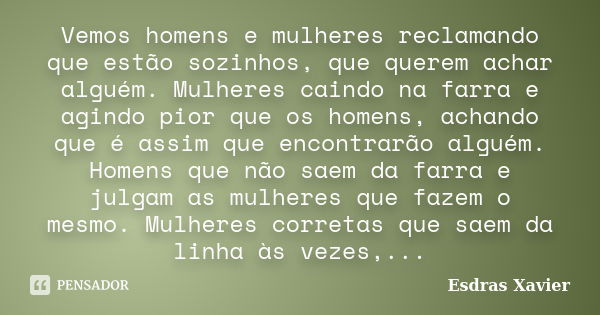 Vemos homens e mulheres reclamando que estão sozinhos, que querem achar alguém. Mulheres caindo na farra e agindo pior que os homens, achando que é assim que encontrarão alguém. Homens que não saem da farra e julgam as mulheres que fazem o mesmo. Mulheres corretas que saem da linha às vezes,...

PENSADOR

Esdras Xavier